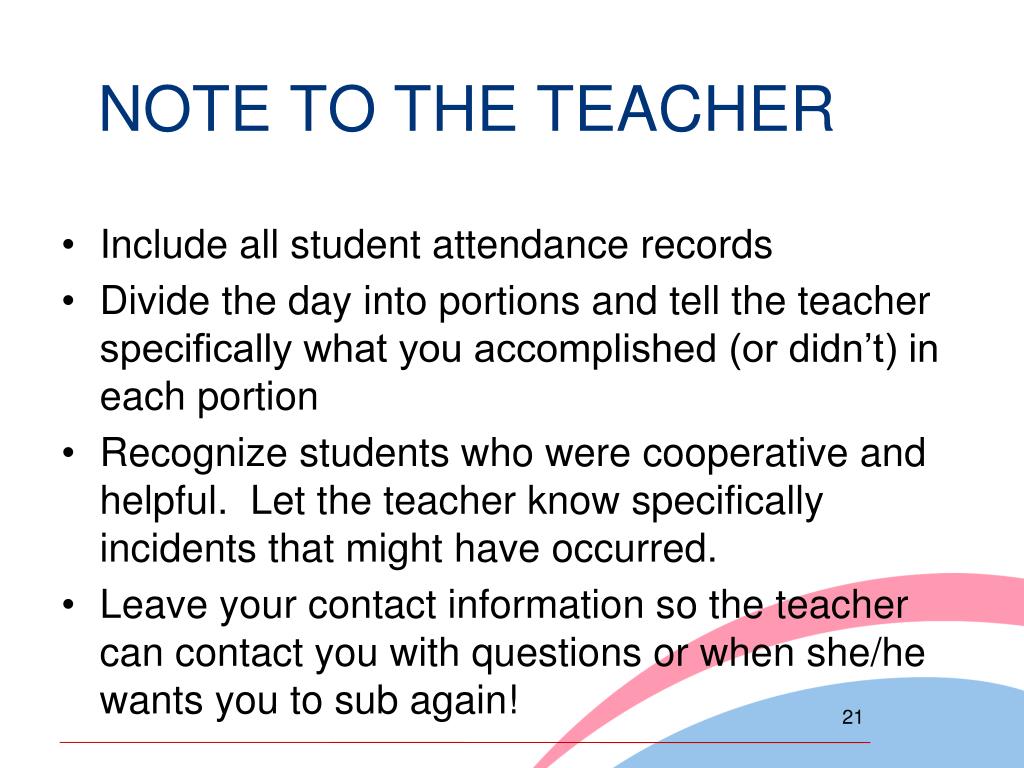 NOTE TO THE TEACHER

• Include all student attendance records
• Divide the day into portions and tell the teacher specifically what you accomplished (or didn’t) in each portion
• Recognize students who were cooperative and helpful.  Let the teacher know specifically incidents that might have occurred.
• Leave your contact information so the teacher can contact you with questions or when she/he wants you to sub again!

21